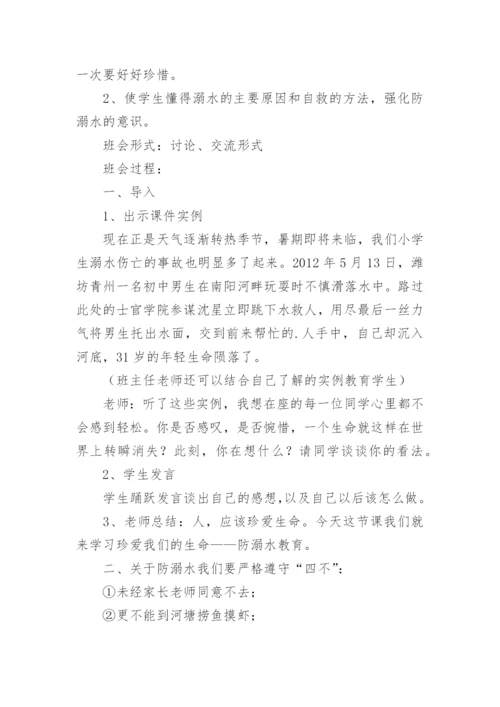 一次要好好珍惜。

2、使学生懂得溺水的主要原因和自救的方法，强化防溺水的意识。

班会形式：讨论、交流形式

班会过程：

一、导入

1、出示课件实例

现在正是天气逐渐转热季节，暑期即将来临，我们小学生溺水伤亡的事故也明显多了起来。2012 年 5 月 13 日，潍坊青州一名初中男生在南阳河畔玩耍时不慎滑落水中。路过此处的士官学院参谋沈星立即跳下水救人，用尽最后一丝力气将男生托出水面，交到前来帮忙的.人手中，自己却沉入河底，31 岁的年轻生命陨落了。

（班主任老师还可以结合自己了解的实例教育学生）

老师：听了这些实例，我想在座的每一位同学心里都不会感到轻松。你是否感叹，是否惋惜，一个生命就这样在世界上转瞬消失？此刻，你在想什么？请同学谈谈你的看法。

2、学生发言

学生踊跃发言谈出自己的感想，以及自己以后该怎么做。

3、老师总结：人，应该珍爱生命。今天这节课我们就来学习珍爱我们的生命——防溺水教育。

二、关于防溺水我们要严格遵守“四不”：

①未经家长老师同意不去；

②更不能到河塘捞鱼摸虾；